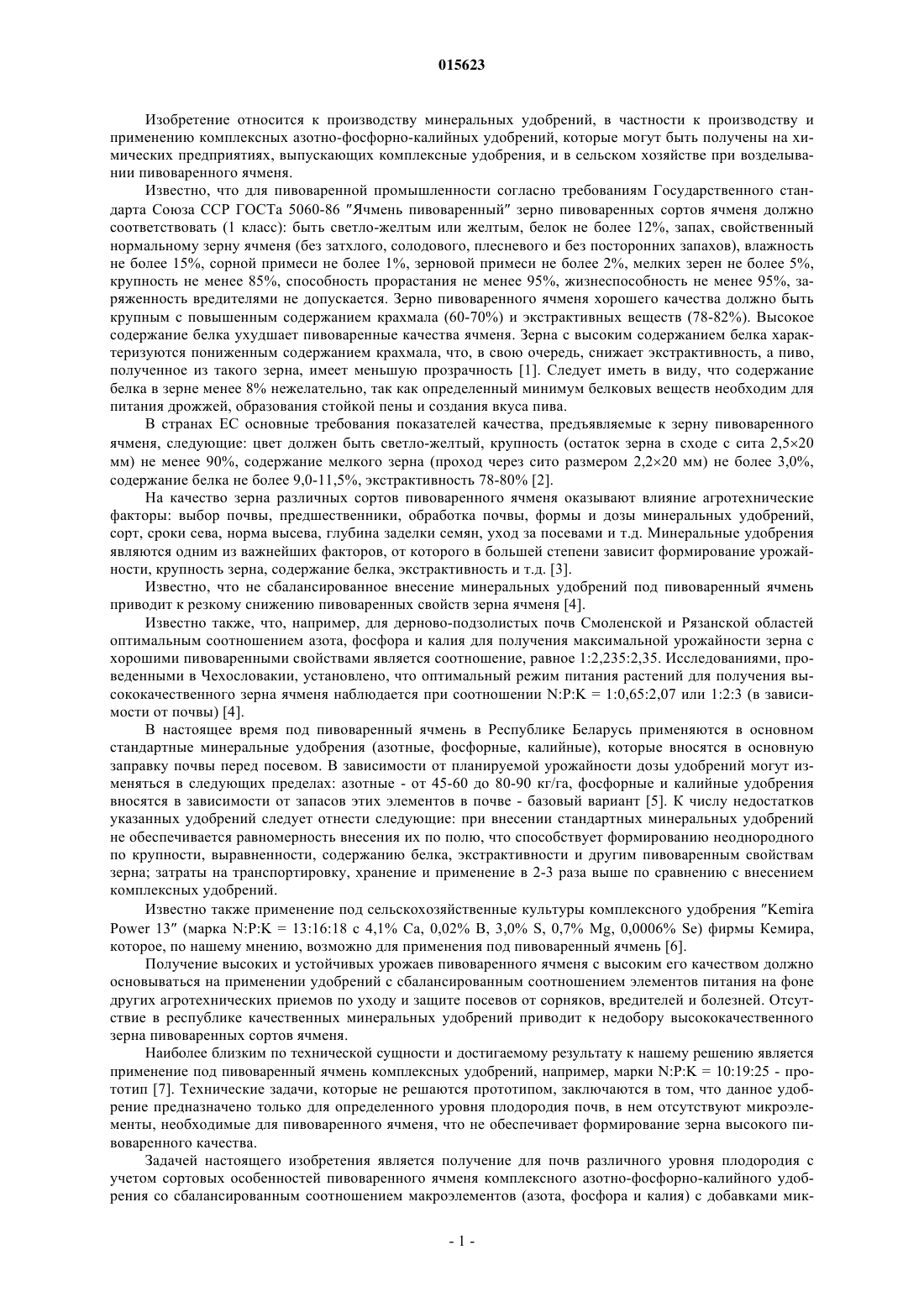 015623

Изобретение относится к производству минеральных удобрений, в частности к производству и применению комплексных азотно-фосфорно-калийных удобрений, которые могут быть получены на химических предприятиях, выпускающих комплексные удобрения, и в сельском хозяйстве при возделывании пивоваренного ячменя.

Известно, что для пивоваренной промышленности согласно требованиям Государственного стандарта Союза ССР ГОСТа 5060-86 "Ячмень пивоваренный" зерно пивоваренных сортов ячменя должно соответствовать (1 класс): быть светло-желтым или желтым, белок не более 12%, запах, свойственный нормальному зерну ячменя (без затхлого, солодового, плесневого и без посторонних запахов), влажность не более 15%, сорной примеси не более 1%, зерновой примеси не более 2%, мелких зерен не более 5%, крупность не менее 85%, способность прорастания не менее 95%, жизнеспособность не менее 95%, зараженность вредителями не допускается. Зерно пивоваренного ячменя хорошего качества должно быть крупным с повышенным содержанием крахмала (60-70%) и экстрактивных веществ (78-82%). Высокое содержание белка ухудшает пивоваренные качества ячменя. Зерна с высоким содержанием белка характеризуются пониженным содержанием крахмала, что, в свою очередь, снижает экстрактивность, а пиво, полученное из такого зерна, имеет меньшую прозрачность [1]. Следует иметь в виду, что содержание белка в зерне менее 8% нежелательно, так как определенный минимум белковых веществ необходим для питания дрожжей, образования стойкой пены и создания вкуса пива.

В странах ЕС основные требования показателей качества, предъявляемые к зерну пивоваренного ячменя, следующие: цвет должен быть светло-желтый, крупность (остаток зерна в сходе с сита 2,5×20 мм) не менее 90%, содержание мелкого зерна (проход через сито размером 2,2×20 мм) не более 3,0%, содержание белка не более 9,0-11,5%, экстрактивность 78-80% [2].

На качество зерна различных сортов пивоваренного ячменя оказывают влияние агротехнические факторы: выбор почвы, предшественники, обработка почвы, формы и дозы минеральных удобрений, сорт, сроки сева, норма высева, глубина заделки семян, уход за посевами и т.д. Минеральные удобрения являются одним из важнейших факторов, от которого в большей степени зависит формирование урожайности, крупность зерна, содержание белка, экстрактивность и т.д. [3].

Известно, что не сбалансированное внесение минеральных удобрений под пивоваренный ячмень приводит к резкому снижению пивоваренных свойств зерна ячменя [4].

Известно также, что, например, для дерново-подзолистых почв Смоленской и Рязанской областей оптимальным соотношением азота, фосфора и калия для получения максимальной урожайности зерна с хорошими пивоваренными свойствами является соотношение, равное 1:2,235:2,35. Исследованиями, проведенными в Чехословакии, установлено, что оптимальный режим питания растений для получения высококачественного зерна ячменя наблюдается при соотношении N:P:K = 1:0,65:2,07 или 1:2:3 (в зависимости от почвы) [4].

В настоящее время под пивоваренный ячмень в Республике Беларусь применяются в основном стандартные минеральные удобрения (азотные, фосфорные, калийные), которые вносятся в основную заправку почвы перед посевом. В зависимости от планируемой урожайности дозы удобрений могут изменяться в следующих пределах: азотные - от 45-60 до 80-90 кг/га, фосфорные и калийные удобрения вносятся в зависимости от запасов этих элементов в почве - базовый вариант [5]. К числу недостатков указанных удобрений следует отнести следующие: при внесении стандартных минеральных удобрений не обеспечивается равномерность внесения их по полю, что способствует формированию неоднородного по крупности, выравненности, содержанию белка, экстрактивности и другим пивоваренным свойствам зерна; затраты на транспортировку, хранение и применение в 2-3 раза выше по сравнению с внесением комплексных удобрений.

Известно также применение под сельскохозяйственные культуры комплексного удобрения "Kemira Power 13" (марка N:P:K = 13:16:18 с 4,1% Ca, 0,02% B, 3,0% S, 0,7% Mg, 0,0006% Se) фирмы Кемира, которое, по нашему мнению, возможно для применения под пивоваренный ячмень [6].

Получение высоких и устойчивых урожаев пивоваренного ячменя с высоким его качеством должно основываться на применении удобрений с сбалансированным соотношением элементов питания на фоне других агротехнических приемов по уходу и защите посевов от сорняков, вредителей и болезней. Отсутствие в республике качественных минеральных удобрений приводит к недобору высококачественного зерна пивоваренных сортов ячменя.

Наиболее близким по технической сущности и достигаемому результату к нашему решению является применение под пивоваренный ячмень комплексных удобрений, например, марки N:P:K = 10:19:25 - прототип [7]. Технические задачи, которые не решаются прототипом, заключаются в том, что данное удобрение предназначено только для определенного уровня плодородия почв, в нем отсутствуют микроэлементы, необходимые для пивоваренного ячменя, что не обеспечивает формирование зерна высокого пивоваренного качества.

Задачей настоящего изобретения является получение для почв различного уровня плодородия с учетом сортовых особенностей пивоваренного ячменя комплексного азотно-фосфорно-калийного удобрения со сбалансированным соотношением макроэлементов (азота, фосфора и калия) с добавками мик-

- 1 -